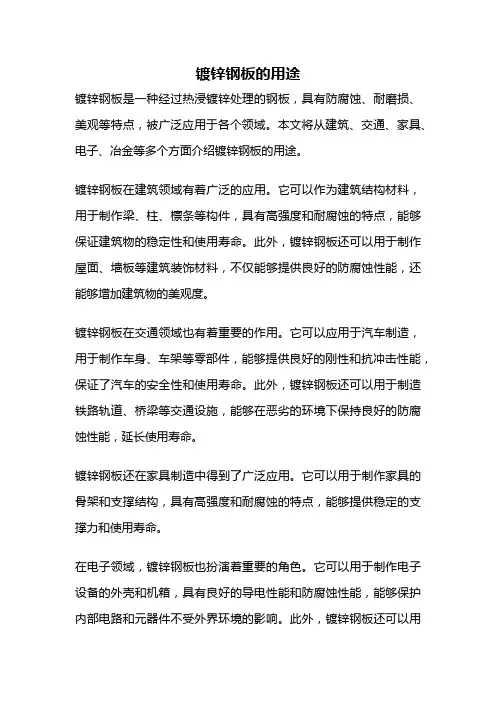 镀锌钢板的用途

镀锌钢板是一种经过热浸镀锌处理的钢板，具有防腐蚀、耐磨损、美观等特点，被广泛应用于各个领域。本文将从建筑、交通、家具、电子、冶金等多个方面介绍镀锌钢板的用途。

镀锌钢板在建筑领域有着广泛的应用。它可以作为建筑结构材料，用于制作梁、柱、檩条等构件，具有高强度和耐腐蚀的特点，能够保证建筑物的稳定性和使用寿命。此外，镀锌钢板还可以用于制作屋面、墙板等建筑装饰材料，不仅能够提供良好的防腐蚀性能，还能够增加建筑物的美观度。

镀锌钢板在交通领域也有着重要的作用。它可以应用于汽车制造，用于制作车身、车架等零部件，能够提供良好的刚性和抗冲击性能，保证了汽车的安全性和使用寿命。此外，镀锌钢板还可以用于制造铁路轨道、桥梁等交通设施，能够在恶劣的环境下保持良好的防腐蚀性能，延长使用寿命。

镀锌钢板还在家具制造中得到了广泛应用。它可以用于制作家具的骨架和支撑结构，具有高强度和耐腐蚀的特点，能够提供稳定的支撑力和使用寿命。

在电子领域，镀锌钢板也扮演着重要的角色。它可以用于制作电子设备的外壳和机箱，具有良好的导电性能和防腐蚀性能，能够保护内部电路和元器件不受外界环境的影响。此外，镀锌钢板还可以用